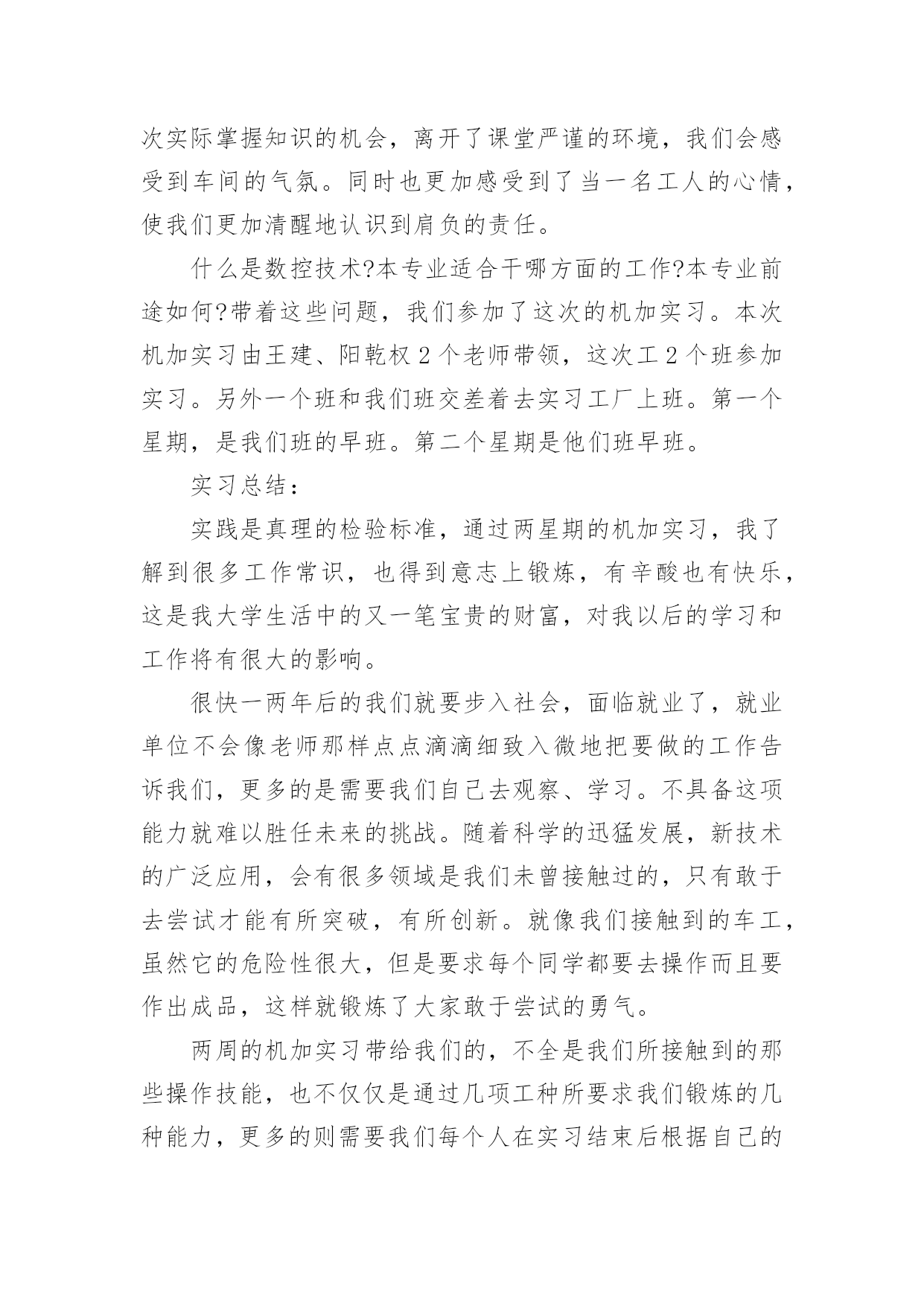 次实际掌握知识的机会，离开了课堂严谨的环境，我们会感受到车间的气氛。同时也更加感受到了当一名工人的心情，使我们更加清醒地认识到肩负的责任。

什么是数控技术?本专业适合干哪方面的工作?本专业前途如何?带着这些问题，我们参加了这次的机加实习。本次机加实习由王建、阳乾权 2 个老师带领，这次工 2 个班参加实习。另外一个班和我们班交差着去实习工厂上班。第一个星期，是我们班的早班。第二个星期是他们班早班。

实习总结：

实践是真理的检验标准，通过两星期的机加实习，我了解到很多工作常识，也得到意志上锻炼，有辛酸也有快乐，这是我大学生活中的又一笔宝贵的财富，对我以后的学习和工作将有很大的影响。

很快一两年后的我们就要步入社会，面临就业了，就业单位不会像老师那样点点滴滴细致入微地把要做的工作告诉我们，更多的是需要我们自己去观察、学习。不具备这项能力就难以胜任未来的挑战。随着科学的迅猛发展，新技术的广泛应用，会有很多领域是我们未曾接触过的，只有敢于去尝试才能有所突破，有所创新。就像我们接触到的车工，虽然它的危险性很大，但是要求每个同学都要去操作而且要作出成品，这样就锻炼了大家敢于尝试的勇气。

两周的机加实习带给我们的，不全是我们所接触到的那些操作技能，也不仅仅是通过几项工种所要求我们锻炼的几种能力，更多的则需要我们每个人在实习结束后根据自己的